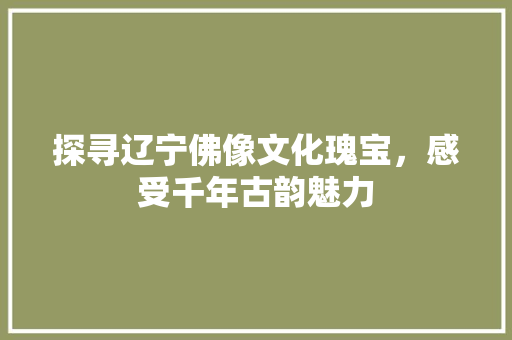 探寻辽宁佛像文化瑰宝，感受千年古韵魅力